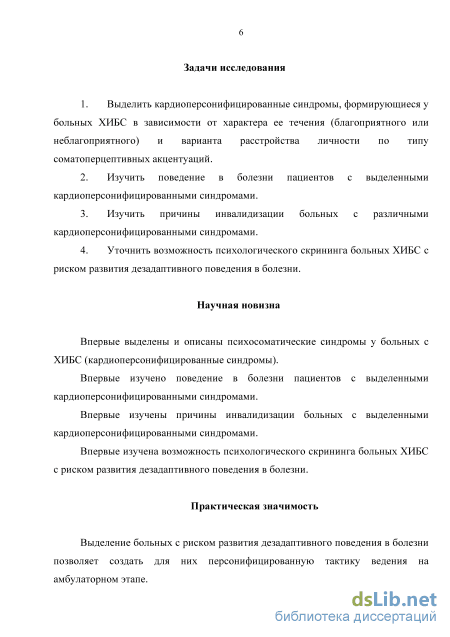 6

Задачи исследования

1. Выделить кардиоперсонифицированные синдромы, формирующиеся у больных ХИБС в зависимости от характера ее течения (благоприятного или неблагоприятного) и варианта расстройства личности по типу соматоперцептивных акцентуаций.

2. Изучить поведение в болезни пациентов с выделенными кардиоперсонифицированными синдромами.

3. Изучить причины инвалидизации больных с различными кардиоперсонифицированными синдромами.

4. Уточнить возможность психологического скрининга больных ХИБС с риском развития дезадаптивного поведения в болезни.

Научная новизна

Впервые выделены и описаны психосоматические синдромы у больных с ХИБС (кардиоперсонифицированные синдромы).

Впервые изучено поведение в болезни пациентов с выделенными кардиоперсонифицированными синдромами.

Впервые изучены причины инвалидизации больных с выделенными кардиоперсонифицированными синдромами.

Впервые изучена возможность психологического скрининга больных ХИБС с риском развития дезадаптивного поведения в болезни.

Практическая значимость

Выделение больных с риском развития дезадаптивного поведения в болезни позволяет создать для них персонифицированную тактику ведения на амбулаторном этапе.

dsLib.net
библиотека диссертаций